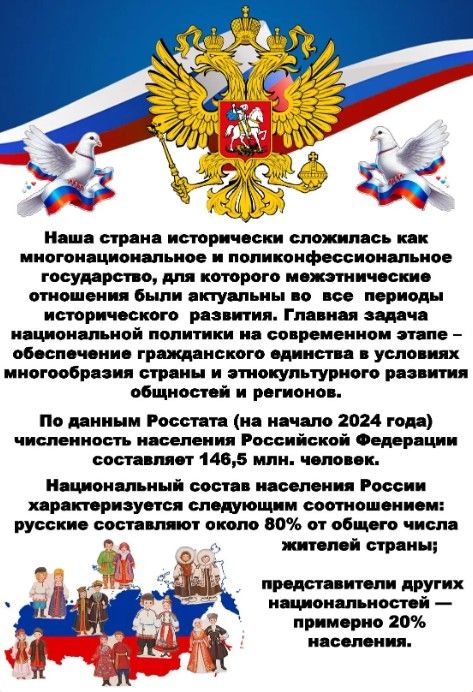 Наша страна исторически сложилась как многонациональное и поликонфессиональное государство, для которого межэтнические отношения были актуальны во все периоды исторического развития. Главная задача национальной политики на современном этапе – обеспечение гражданского единства в условиях многообразия страны и этнокультурного развития общностей и регионов.

По данным Росстата (на начало 2024 года) численность населения Российской Федерации составляет 146,5 млн. человек.

Национальный состав населения России характеризуется следующим соотношением: русские составляют около 80% от общего числа жителей страны;

представители других национальностей — примерно 20% населения.